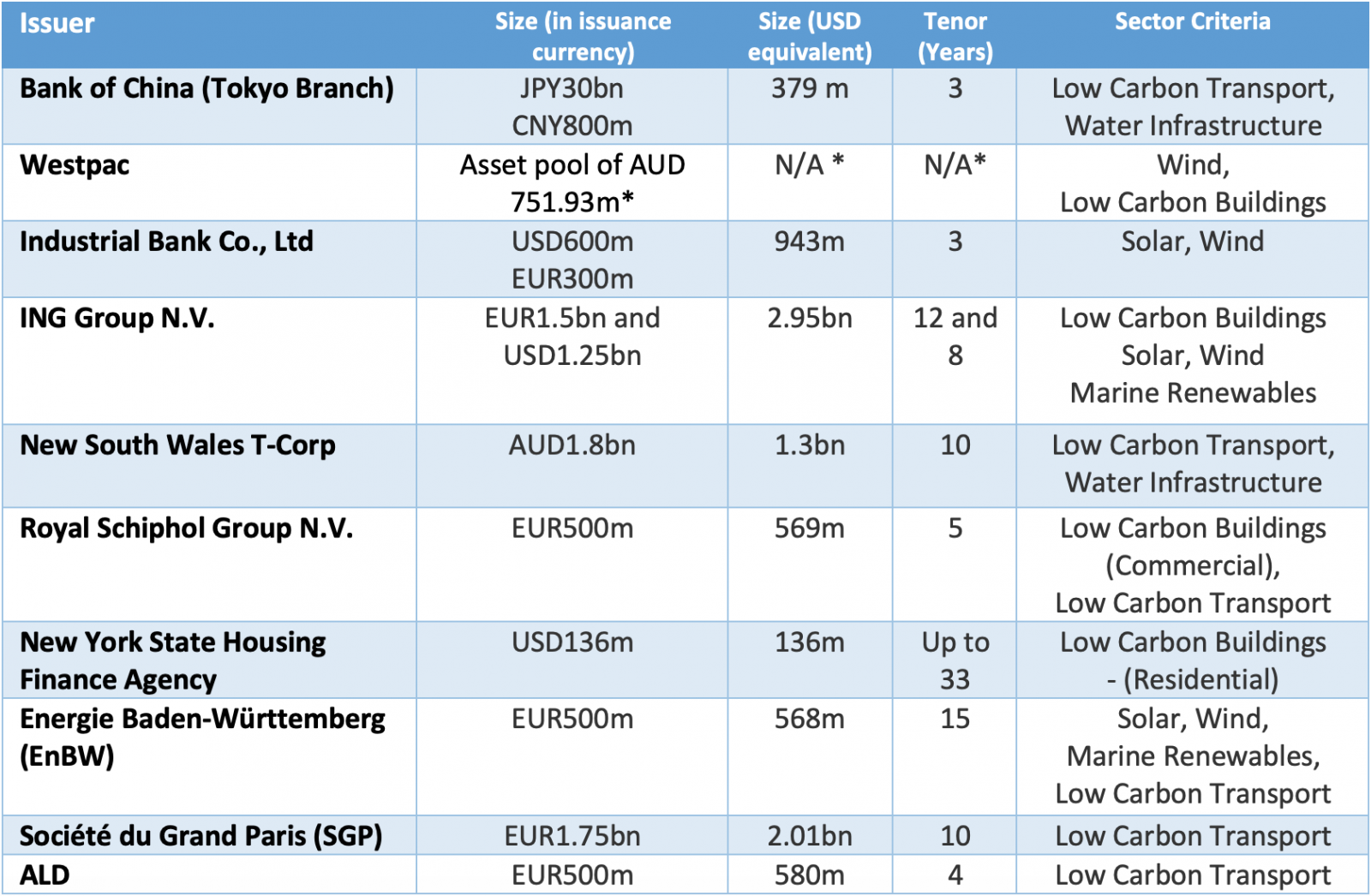 | Issuer | Size (in issuance currency) | Size (USD equivalent) | Tenor (Years) | Sector Criteria |
|---|---|---|---|---|
| Bank of China (Tokyo Branch) | JPY30bn CNY800m | 379 m | 3 | Low Carbon Transport, Water Infrastructure |
| Westpac | Asset pool of AUD 751.93m* | N/A * | N/A* | Wind, Low Carbon Buildings |
| Industrial Bank Co., Ltd | USD600m EUR300m | 943m | 3 | Solar, Wind |
| ING Group N.V. | EUR1.5bn and USD1.25bn | 2.95bn | 12 and 8 | Low Carbon Buildings Solar, Wind Marine Renewables |
| New South Wales T-Corp | AUD1.8bn | 1.3bn | 10 | Low Carbon Transport, Water Infrastructure |
| Royal Schiphol Group N.V. | EUR500m | 569m | 5 | Low Carbon Buildings (Commercial), Low Carbon Transport |
| New York State Housing Finance Agency | USD136m | 136m | Up to 33 | Low Carbon Buildings - (Residential) |
| Energie Baden-Württemberg (EnBW) | EUR500m | 568m | 15 | Solar, Wind, Marine Renewables, Low Carbon Transport |
| Société du Grand Paris (SGP) | EUR1.75bn | 2.01bn | 10 | Low Carbon Transport |
| ALD | EUR500m | 580m | 4 | Low Carbon Transport |